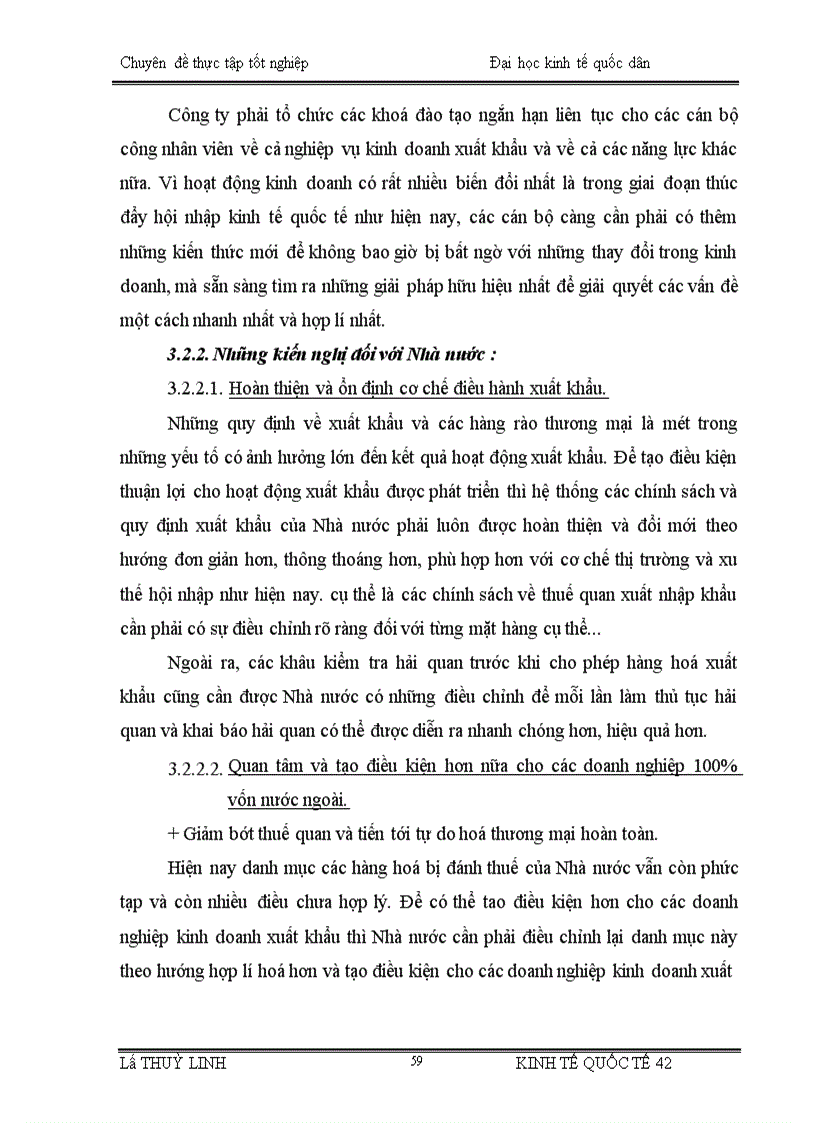 Chuyên đề thực tập tốt nghiệp Đại học kinh tế quốc dân

Công ty phải tổ chức các khoá đào tạo ngắn hạn liên tục cho các cán bộ công nhân viên về cả nghiệp vụ kinh doanh xuất khẩu và về cả các năng lực khác nữa. Vì hoạt động kinh doanh có rất nhiều biến đổi nhất là trong giai đoạn thúc đẩy hội nhập kinh tế quốc tế như hiện nay, các cán bộ càng cần phải có thêm những kiến thức mới để không bao giờ bị bất ngờ với những thay đổi trong kinh doanh, mà sẵn sàng tìm ra những giải pháp hữu hiệu nhất để giải quyết các vấn đề một cách nhanh nhất và hợp lí nhất.

3.2.2. Những kiến nghị đối với Nhà nước :

3.2.2.1. Hoàn thiện và ổn định cơ chế điều hành xuất khẩu.

Những quy định về xuất khẩu và các hàng rào thương mại là mét trong những yếu tố có ảnh hưởng lớn đến kết quả hoạt động xuất khẩu. Để tạo điều kiện thuận lợi cho hoạt động xuất khẩu được phát triển thì hệ thống các chính sách và quy định xuất khẩu của Nhà nước phải luôn được hoàn thiện và đổi mới theo hướng đơn giản hơn, thông thoáng hơn, phù hợp hơn với cơ chế thị trường và xu thế hội nhập như hiện nay. cụ thể là các chính sách về thuế quan xuất nhập khẩu cần phải có sự điều chỉnh rõ ràng đối với từng mặt hàng cụ thể...

Ngoài ra, các khâu kiểm tra hải quan trước khi cho phép hàng hoá xuất khẩu cũng cần được Nhà nước có những điều chỉnh để mỗi lần làm thủ tục hải quan và khai báo hải quan có thể được diễn ra nhanh chóng hơn, hiệu quả hơn.

3.2.2.2. Quan tâm và tạo điều kiện hơn nữa cho các doanh nghiệp 100% vốn nước ngoài.

+ Giảm bớt thuế quan và tiến tới tự do hoá thương mại hoàn toàn.

Hiện nay danh mục các hàng hoá bị đánh thuế của Nhà nước vẫn còn phức tạp và còn nhiều điều chưa hợp lý. Để có thể tao điều kiện hơn cho các doanh nghiệp kinh doanh xuất khẩu thì Nhà nước cần phải điều chỉnh lại danh mục này theo hướng hợp lí hoá hơn và tạo điều kiện cho các doanh nghiệp kinh doanh xuất

Lã THUỲ LINH 59 KINH TẾ QUỐC TẾ 42